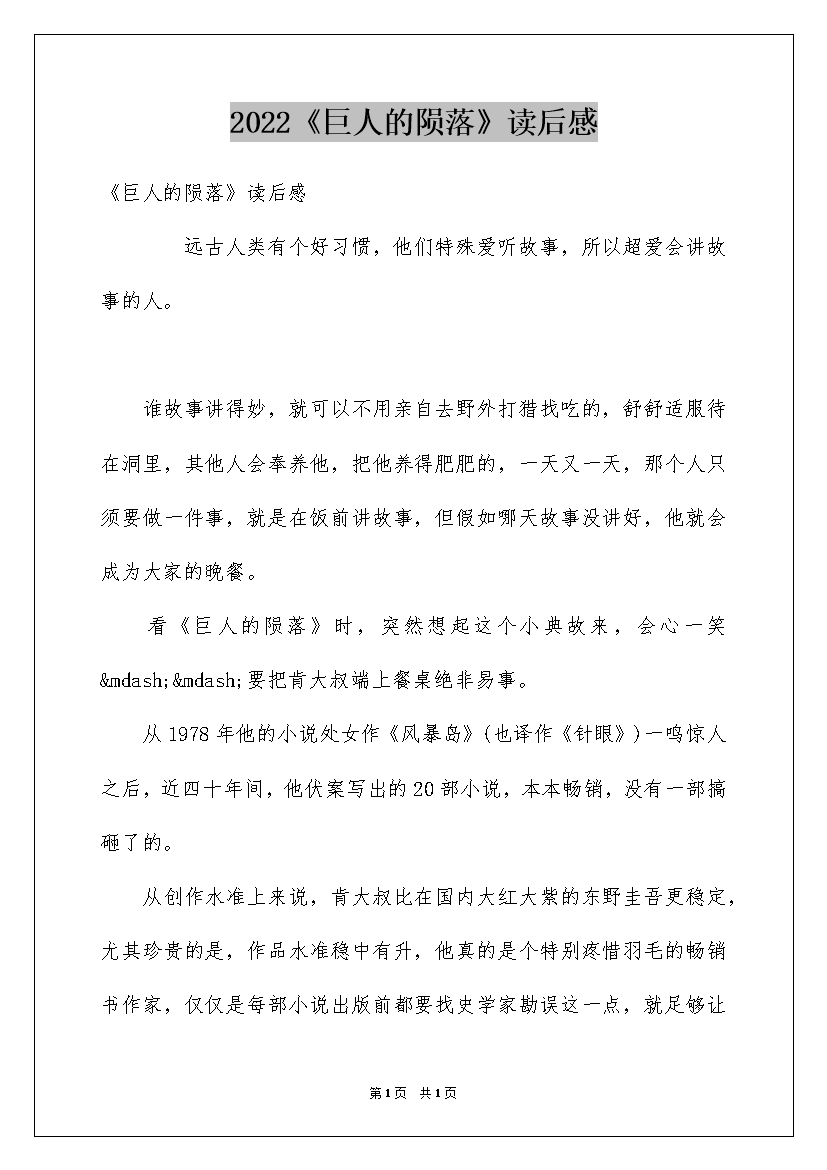 2022《巨人的陨落》读后感

《巨人的陨落》读后感

远古人类有个好习惯，他们特殊爱听故事，所以超爱会讲故事的人。

谁故事讲得妙，就可以不用亲自去野外打猎找吃的，舒舒适服待在洞里，其他人会奉养他，把他养得肥肥的，一天又一天，那个人只须要做一件事，就是在饭前讲故事，但假如哪天故事没讲好，他就会成为大家的晚餐。

看《巨人的陨落》时，突然想起这个小典故来，会心一笑&mdash;&mdash;要把肯大叔端上餐桌绝非易事。

从1978年他的小说处女作《风暴岛》(也译作《针眼》)一鸣惊人之后，近四十年间，他伏案写出的20部小说，本本畅销，没有一部搞砸了的。

从创作水准上来说，肯大叔比在国内大红大紫的东野圭吾更稳定，尤其珍贵的是，作品水准稳中有升，他真的是个特别疼惜羽毛的畅销书作家，仅仅是每部小说出版前都要找史学家勘误这一点，就足够让

第1页 共1页